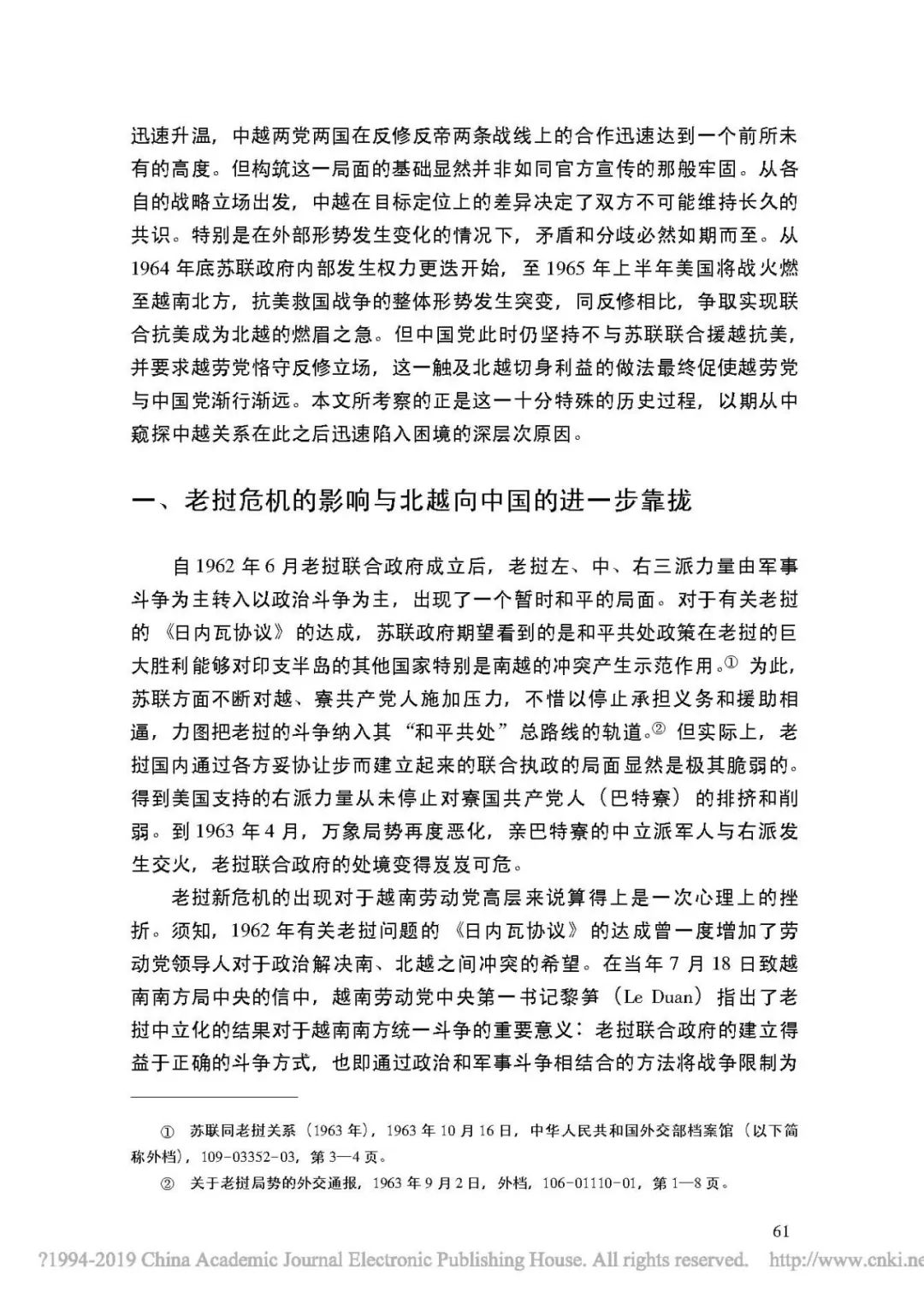 迅速升温，中越两党两国在反修反帝两条战线上的合作迅速达到一个前所未有的高度。但构筑这一局面的基础显然并非如同官方宣传的那般牢固。从各自的战略立场出发，中越在目标定位上的差异决定了双方不可能维持长久的共识。特别是在外部形势发生变化的情况下，矛盾和分歧必然如期而至。从1964年底苏联政府内部发生权力更迭开始，至1965年上半年美国将战火燃至越南北方，抗美救国战争的整体形势发生突变，同反修相比，争取实现联合抗美成为北越的燃眉之急。但中国党此时仍坚持不与苏联联合援越抗美，并要求越劳党恪守反修立场，这一触及北越切身利益的做法最终促使越劳党与中国党渐行渐远。本文所考察的正是这一十分特殊的历史过程，以期从中窥探中越关系在此之后迅速陷入困境的深层次原因。

一、老挝危机的影响与北越向中国的进一步靠拢

自1962年6月老挝联合政府成立后，老挝左、中、右三派力量由军事斗争为主转入以政治斗争为主，出现了一个暂时和平的局面。对于有关老挝的《日内瓦协议》的达成，苏联政府期望看到的是和平共处政策在老挝的巨大胜利能够对印支半岛的其他国家特别是南越的冲突产生示范作用。① 为此，苏联方面不断对越、寮共产党人施加压力，不惜以停止承担义务和援助相逼，力图把老挝的斗争纳入其“和平共处”总路线的轨道。② 但实际上，老挝国内通过各方妥协让步而建立起来的联合执政的局面显然是极其脆弱的。得到美国支持的右派力量从未停止对寮国共产党人（巴特寮）的排挤和削弱。到1963年4月，万象局势再度恶化，亲巴特寮的中立派军人与右派发生交火，老挝联合政府的处境变得岌岌可危。

老挝新危机的出现对于越南劳动党高层来说算得上是一次心理上的挫折。须知，1962年有关老挝问题的《日内瓦协议》的达成曾一度增加了劳动党领导人对于政治解决南、北越之间冲突的希望。在当年7月18日致越南南方局中央的信中，越南劳动党中央第一书记黎笋（Le Duan）指出了老挝中立化的结果对于越南南方统一斗争的重要意义：老挝联合政府的建立得益于正确的斗争方式，也即通过政治和军事斗争相结合的方法将战争限制为

① 苏联同老挝关系（1963年），1963年10月16日，中华人民共和国外交部档案馆（以下简称外档），109-03352-03，第3—4页。
② 关于老挝局势的外交通报，1963年9月2日，外档，106-01110-01，第1—8页。

61

?1994-2019 China Academic Journal Electronic Publishing House. All rights reserved. http://www.cnki.ne